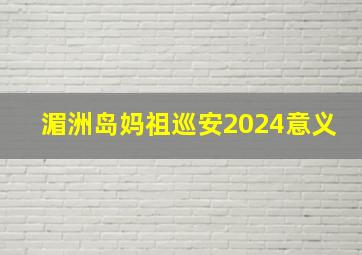 湄洲岛妈祖巡安2024意义